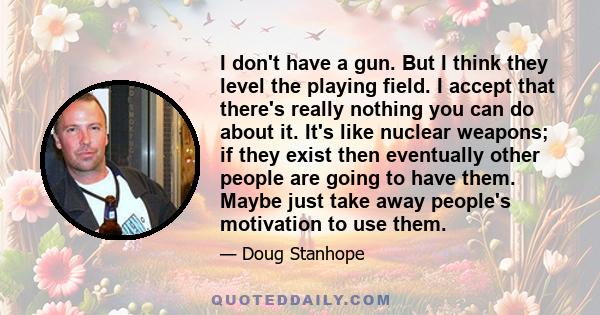 I don't have a gun. But I think they level the playing field. I accept that there's really nothing you can do about it. It's like nuclear weapons; if they exist then eventually other people are going to have them. Maybe just take away people's motivation to use them.

— Doug Stanhope

QUOTEDDAILY.COM